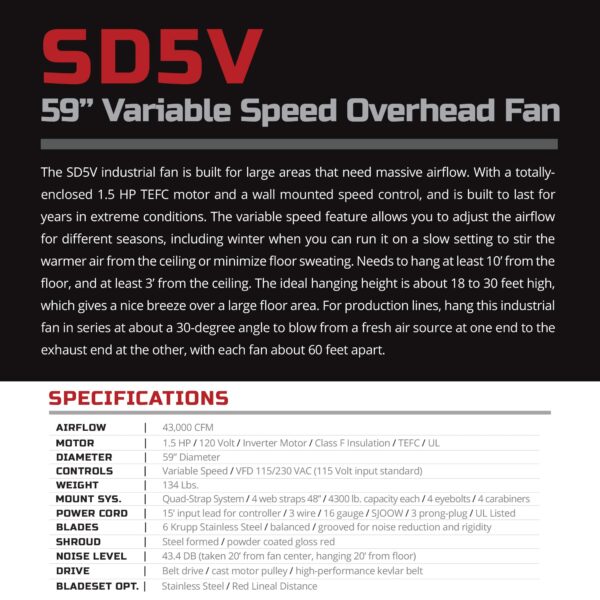 SD5V

59" Variable Speed Overhead Fan

The SD5V industrial fan is built for large areas that need massive airflow. With a totally-enclosed 1.5 HP TEFC motor and a wall mounted speed control, and is built to last for years in extreme conditions. The variable speed feature allows you to adjust the airflow for different seasons, including winter when you can run it on a slow setting to stir the warmer air from the ceiling or minimize floor sweating. Needs to hang at least 10' from the floor, and at least 3' from the ceiling. The ideal hanging height is about 18 to 30 feet high, which gives a nice breeze over a large floor area. For production lines, hang this industrial fan in series at about a 30-degree angle to blow from a fresh air source at one end to the exhaust end at the other, with each fan about 60 feet apart.

SPECIFICATIONS

AIRFLOW | 43,000 CFM
MOTOR | 1.5 HP / 120 Volt / Inverter Motor / Class F Insulation / TEFC / UL
DIAMETER | 59" Diameter
CONTROLS | Variable Speed / VFD 115/230 VAC (115 Volt input standard)
WEIGHT | 134 Lbs.
MOUNT SYS. | Quad-Strap System / 4 web straps 48" / 4300 lb. capacity each / 4 eyebolts / 4 carabiners
POWER CORD | 15' input lead for controller / 3 wire / 16 gauge / SJOOW / 3 prong-plug / UL Listed
BLADES | 6 Krupp Stainless Steel / balanced / grooved for noise reduction and rigidity
SHROUD | Steel formed / powder coated gloss red
NOISE LEVEL | 43.4 DB (taken 20' from fan center, hanging 20' from floor)
DRIVE | Belt drive / cast motor pulley / high-performance kevlar belt
BLADESET OPT. | Stainless Steel / Red Lineal Distance